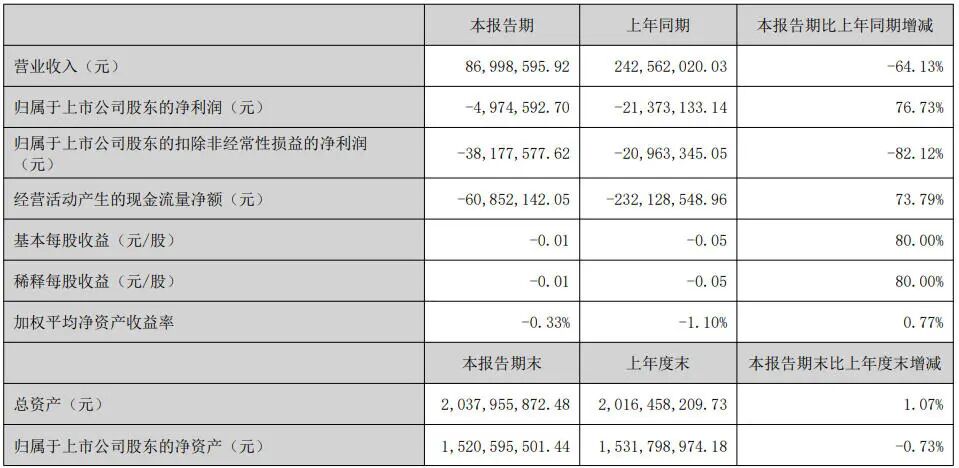 |  | 本报告期 | 上年同期 | 本报告期比上年同期增减 |
|---|---|---|---|
| 营业收入（元） | 86,998,595.92 | 242,562,020.03 | -64.13% |
| 归属于上市公司股东的净利润（元） | -4,974,592.70 | -21,373,133.14 | 76.73% |
| 归属于上市公司股东的扣除非经常性损益的净利润（元） | -38,177,577.62 | -20,963,345.05 | -82.12% |
| 经营活动产生的现金流量净额（元） | -60,852,142.05 | -232,128,548.96 | 73.79% |
| 基本每股收益（元/股） | -0.01 | -0.05 | 80.00% |
| 稀释每股收益（元/股） | -0.01 | -0.05 | 80.00% |
| 加权平均净资产收益率 | -0.33% | -1.10% | 0.77% |
|  | 本报告期末 | 上年度末 | 本报告期末比上年度末增减 |
| 总资产（元） | 2,037,955,872.48 | 2,016,458,209.73 | 1.07% |
| 归属于上市公司股东的净资产（元） | 1,520,595,501.44 | 1,531,798,974.18 | -0.73% |